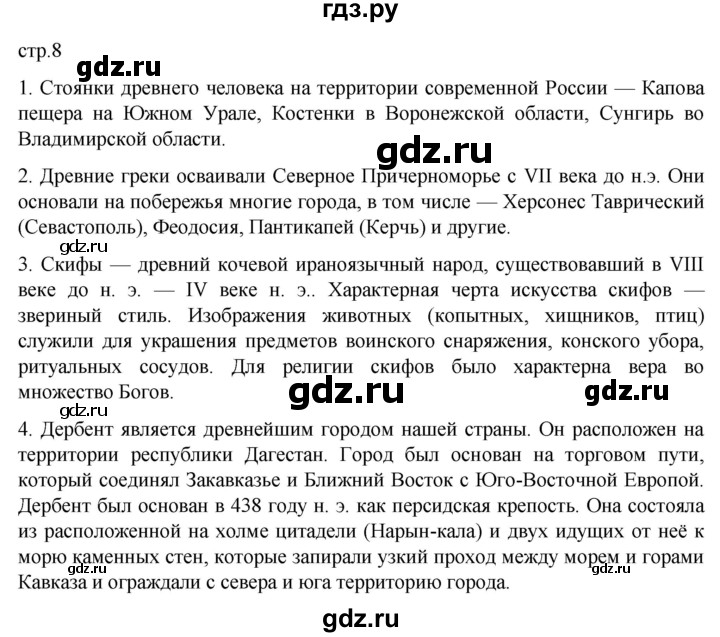 гдз.ру

стр.8

gdz.ru

1. Стоянки древнего человека на территории современной России — Капова пещера на Южном Урале, Костенки в Воронежской области, Сунгирь во Владимирской области.

gdz.ru

2. Древние греки осваивали Северное Причерноморье с VII века до н.э. Они основали на побережья многие города, в том числе — Херсонес Таврический (Севастополь), Феодосия, Пантикапей (Керчь) и другие.

gdz.ru

3. Скифы — древний кочевой ираноязычный народ, существовавший в VIII веке до н. э. — IV веке н. э.. Характерная черта искусства скифов — звериный стиль. Изображения животных (копытных, хищников, птиц) служили для украшения предметов воинского снаряжения, конского убора, ритуальных сосудов. Для религии скифов было характерна вера во множество Богов.

gdz.ru gdz.ru

gdz.ru

4. Дербент является древнейшим городом нашей страны. Он расположен на территории республики Дагестан. Город был основан на торговом пути, который соединял Закавказье и Ближний Восток с Юго-Восточной Европой. Дербент был основан в 438 году н. э. как персидская крепость. Она состояла из расположенной на холме цитадели (Нарын-кала) и двух идущих от неё к морю каменных стен, которые запирали узкий проход между морем и горами Кавказа и ограждали с севера и юга территорию города.

gdz.ru gdz.ru

gdz.ru